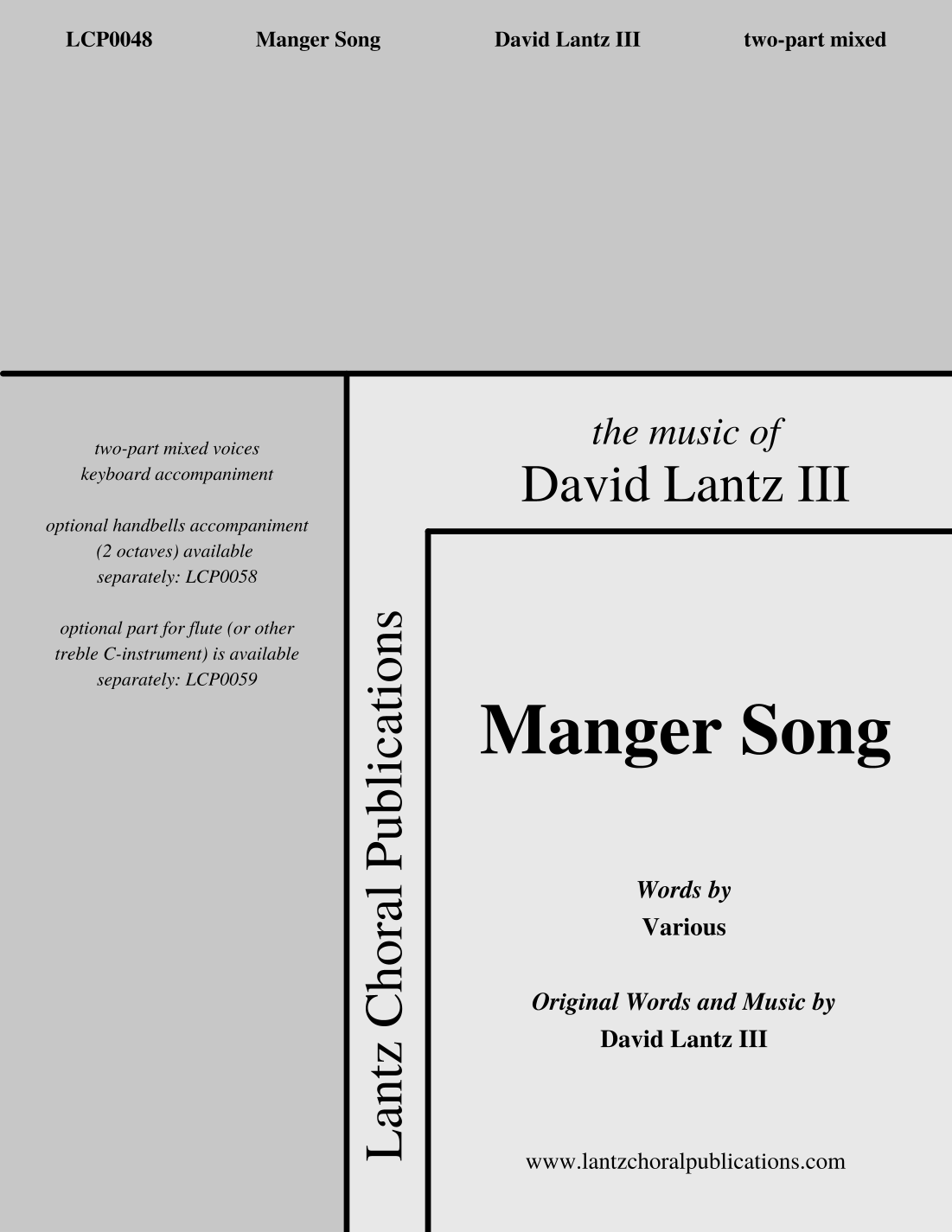 LCP0048 Manger Song David Lantz III two-part mixed

two-part mixed voices
keyboard accompaniment

optional handbells accompaniment (2 octaves) available separately: LCP0058

optional part for flute (or other treble C-instrument) is available separately: LCP0059

Lantz Choral Publications

the music of
David Lantz III

Manger Song

Words by
Various

Original Words and Music by
David Lantz III

www.lantzchoralpublications.com